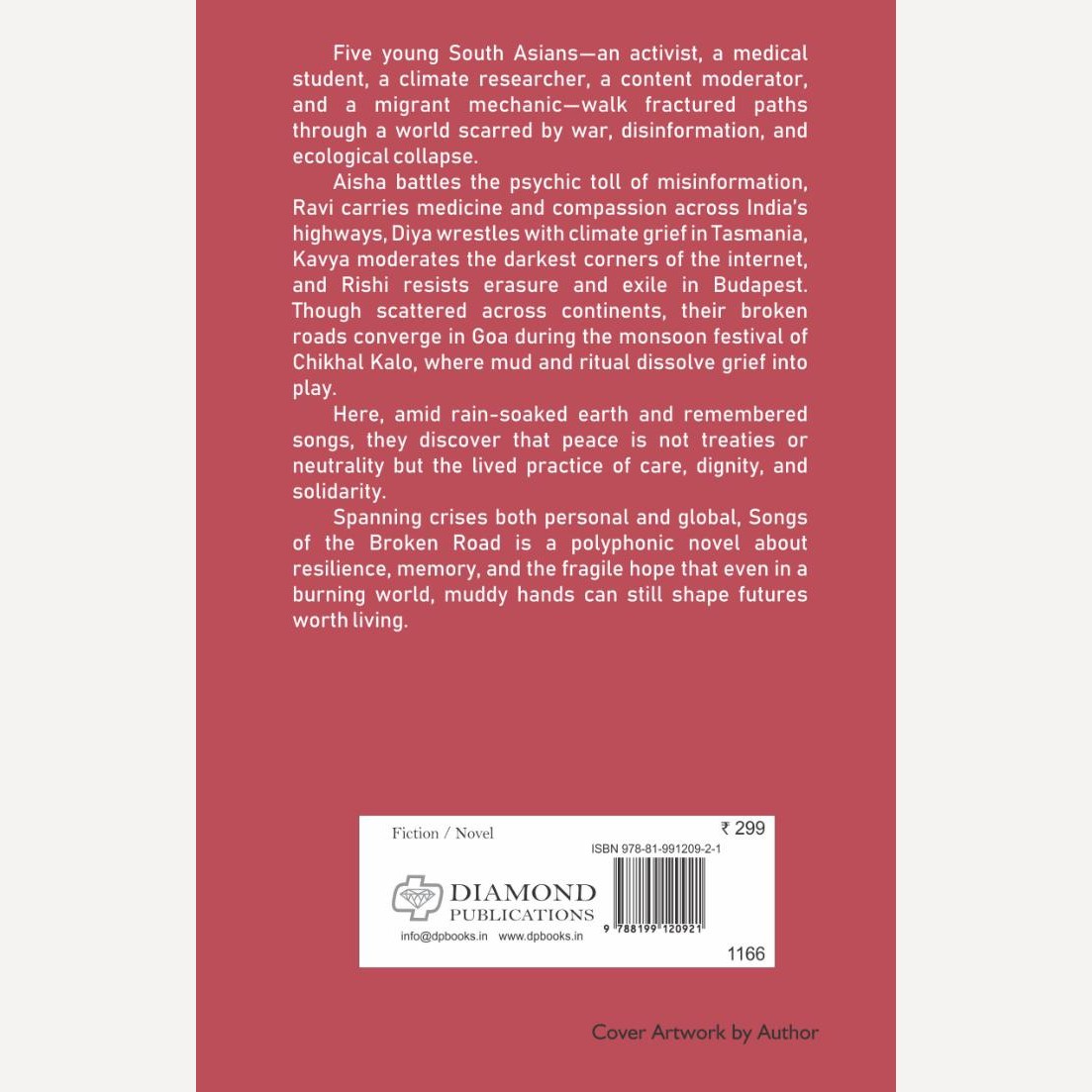 Five young South Asians—an activist, a medical student, a climate researcher, a content moderator, and a migrant mechanic—walk fractured paths through a world scarred by war, disinformation, and ecological collapse.

Aisha battles the psychic toll of misinformation, Ravi carries medicine and compassion across India's highways, Diya wrestles with climate grief in Tasmania, Kavya moderates the darkest corners of the internet, and Rishi resists erasure and exile in Budapest. Though scattered across continents, their broken roads converge in Goa during the monsoon festival of Chikhal Kalo, where mud and ritual dissolve grief into play.

Here, amid rain-soaked earth and remembered songs, they discover that peace is not treaties or neutrality but the lived practice of care, dignity, and solidarity.

Spanning crises both personal and global, Songs of the Broken Road is a polyphonic novel about resilience, memory, and the fragile hope that even in a burning world, muddy hands can still shape futures worth living.

Fiction / Novel

₹ 299

ISBN 978-81-991209-2-1

DIAMOND PUBLICATIONS

info@dpbooks.in www.dpbooks.in

9 788199 120921

1166

Cover Artwork by Author